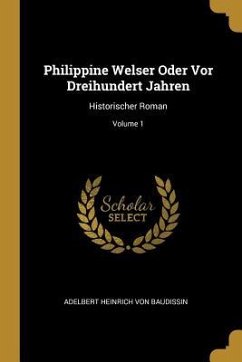 Philippine Welser Oder Vor Dreihundert Jahren

Historischer Roman

Volume 1

Scholar SELECT

ADELBERT HEINRICH VON BAUDISSIN